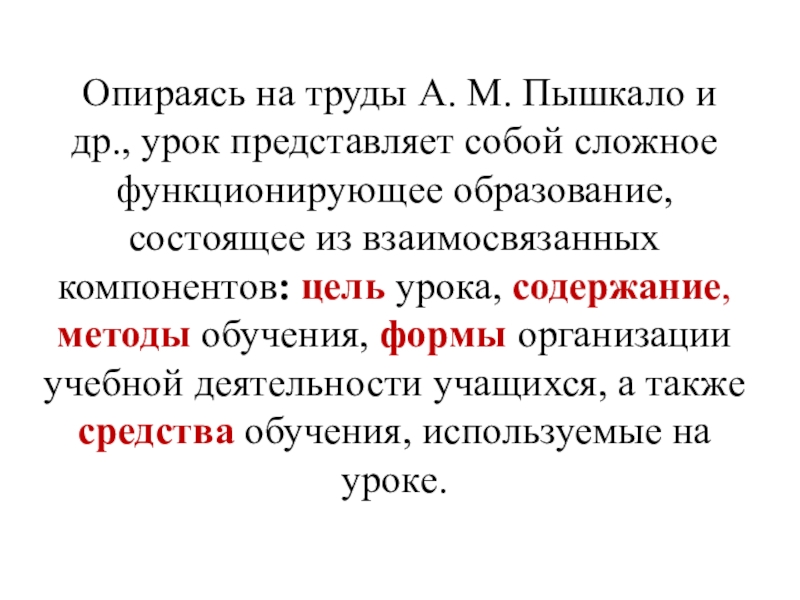 Опираясь на труды А. М. Пышкало и др., урок представляет собой сложное функционирующее образование, состоящее из взаимосвязанных компонентов: цель урока, содержание, методы обучения, формы организации учебной деятельности учащихся, а также средства обучения, используемые на уроке.